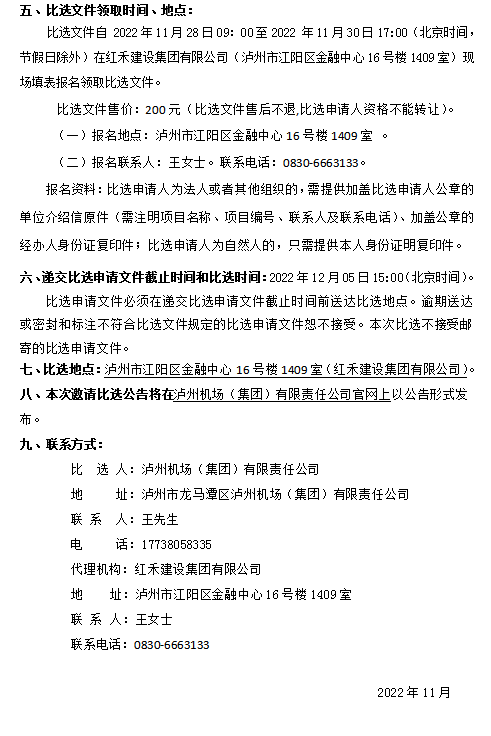 五、比选文件领取时间、地点：

比选文件自 2022 年 11 月 28 日 09：00 至 2022 年 11 月 30 日 17:00（北京时间，节假日除外）在红禾建设集团有限公司（泸州市江阳区金融中心 16 号楼 1409 室）现场填表报名领取比选文件。

比选文件售价：200 元（比选文件售后不退,比选申请人资格不能转让）。

（一）报名地点：泸州市江阳区金融中心 16 号楼 1409 室 。

（二）报名联系人：王女士。联系电话：0830-6663133。

报名资料：比选申请人为法人或者其他组织的，需提供加盖比选申请人公章的单位介绍信原件（需注明项目名称、项目编号、联系人及联系电话）、加盖公章的经办人身份证复印件；比选申请人为自然人的，只需提供本人身份证明复印件。

六、递交比选申请文件截止时间和比选时间：2022 年 12 月 05 日 15:00（北京时间）。

比选申请文件必须在递交比选申请文件截止时间前送达比选地点。逾期送达或密封和标注不符合比选文件规定的比选申请文件恕不接受。本次比选不接受邮寄的比选申请文件。

七、比选地点：泸州市江阳区金融中心 16 号楼 1409 室（红禾建设集团有限公司）。

八、本次邀请比选公告将在泸州机场（集团）有限责任公司官网上以公告形式发布。

九、联系方式：

比 选 人：泸州机场（集团）有限责任公司
地 址：泸州市龙马潭区泸州机场（集团）有限责任公司
联 系 人：王先生
电 话：17738058335
代理机构：红禾建设集团有限公司
地 址：泸州市江阳区金融中心 16 号楼 1409 室
联 系 人：王女士
联系电话：0830-6663133

2022 年 11 月